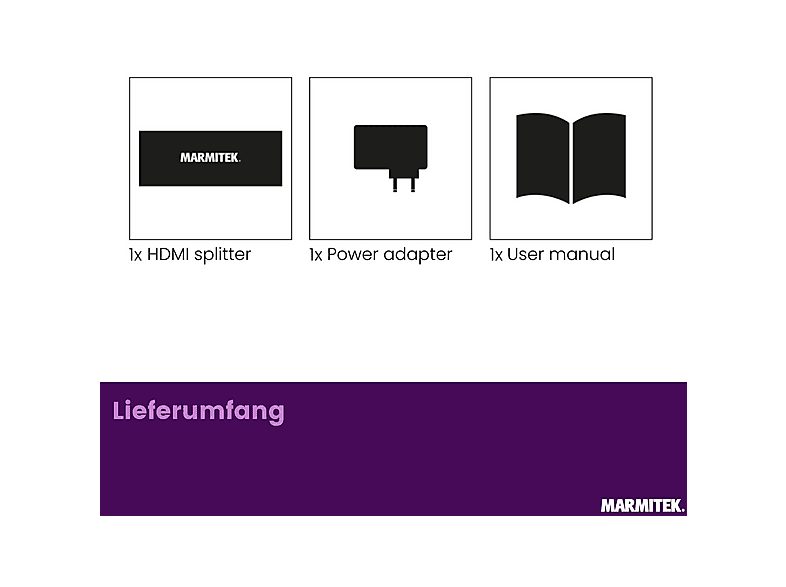 MARMITEK.

1x HDMI splitter

1x Power adapter

1x User manual

Lieferumfang

MARMITEK.